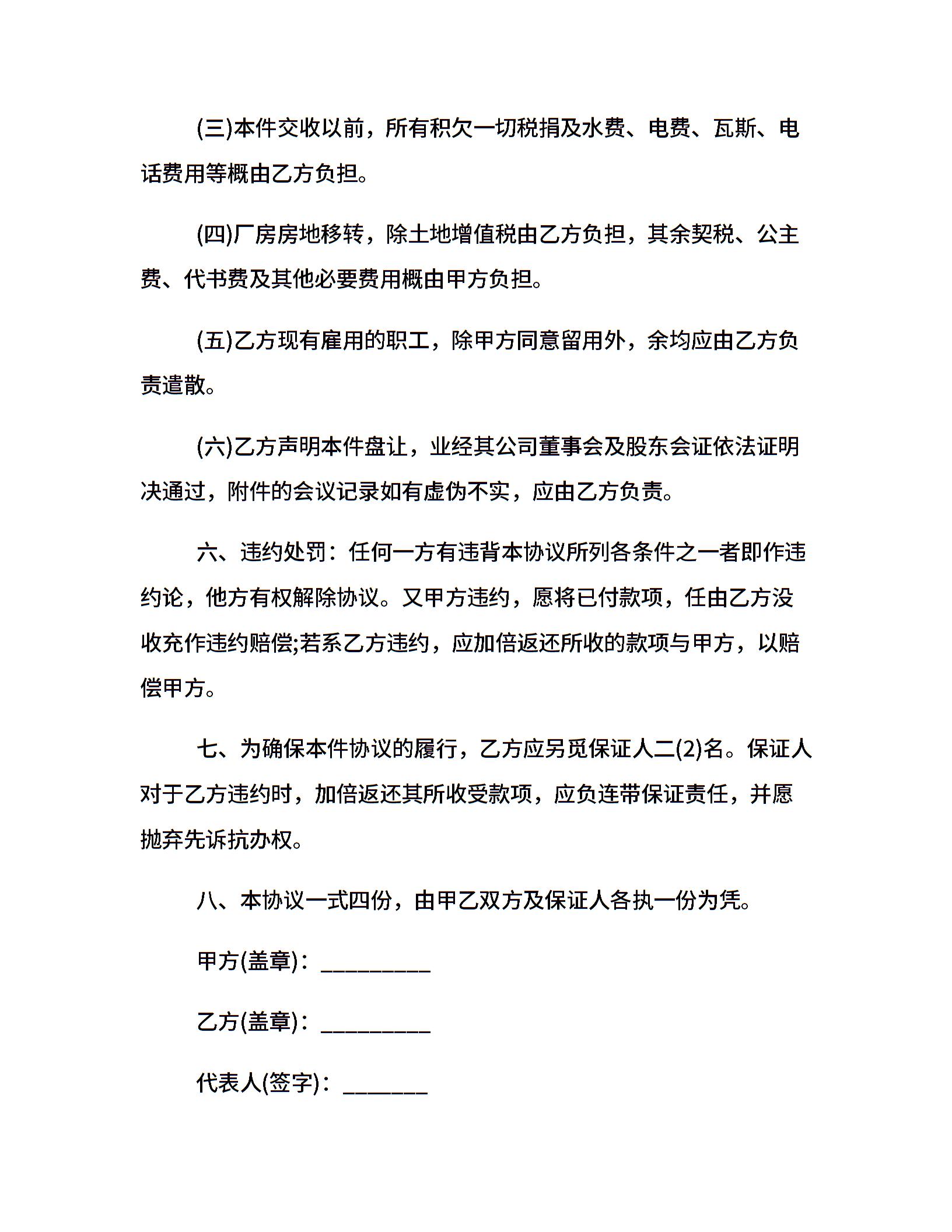 (三)本件交收以前，所有积欠一切税捐及水费、电费、瓦斯、电话费用等概由乙方负担。

(四)厂房房地移转，除土地增值税由乙方负担，其余契税、公主费、代书费及其他必要费用概由甲方负担。

(五)乙方现有雇用的职工，除甲方同意留用外，余均应由乙方负责遣散。

(六)乙方声明本件盘让，业经其公司董事会及股东会证依法证明决通过，附件的会议记录如有虚伪不实，应由乙方负责。

六、违约处罚：任何一方有违背本协议所列各条件之一者即作违约论，他方有权解除协议。又甲方违约，愿将已付款项，任由乙方没收充作违约赔偿;若系乙方违约，应加倍返还所收的款项与甲方，以赔偿甲方。

七、为确保本件协议的履行，乙方应另觅保证人二(2)名。保证人对于乙方违约时，加倍返还其所收受款项，应负连带保证责任，并愿抛弃先诉抗办权。

八、本协议一式四份，由甲乙双方及保证人各执一份为凭。

甲方(盖章)：_________

乙方(盖章)：_________

代表人(签字)：_______